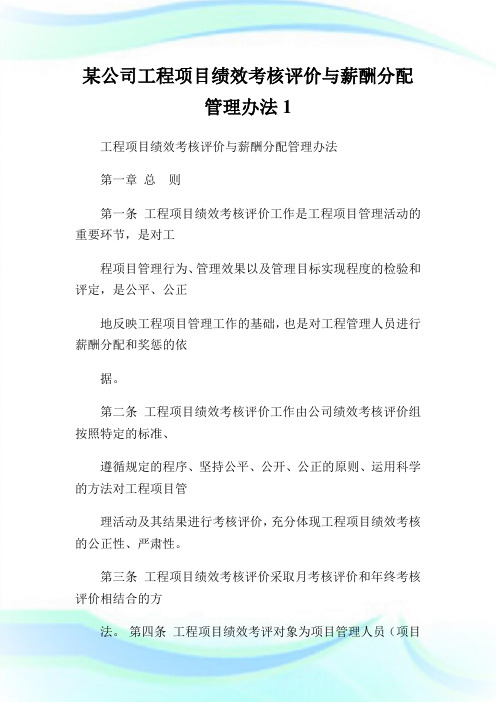 某公司工程项目绩效考核评价与薪酬分配管理办法 1

工程项目绩效考核评价与薪酬分配管理办法

第一章 总 则

第一条 工程项目绩效考核评价工作是工程项目管理活动的重要环节，是对工

程项目管理行为、管理效果以及管理目标实现程度的检验和评定，是公平、公正

地反映工程项目管理工作的基础，也是对工程管理人员进行薪酬分配和奖惩的依

据。

第二条 工程项目绩效考核评价工作由公司绩效考核评价组按照特定的标准、

遵循规定的程序、坚持公平、公开、公正的原则、运用科学的方法对工程项目管

理活动及其结果进行考核评价，充分体现工程项目绩效考核的公正性、严肃性。

第三条 工程项目绩效考核评价采取月考核评价和年终考核评价相结合的方

法。 第四条 工程项目绩效考评对象为项目管理人员（项目